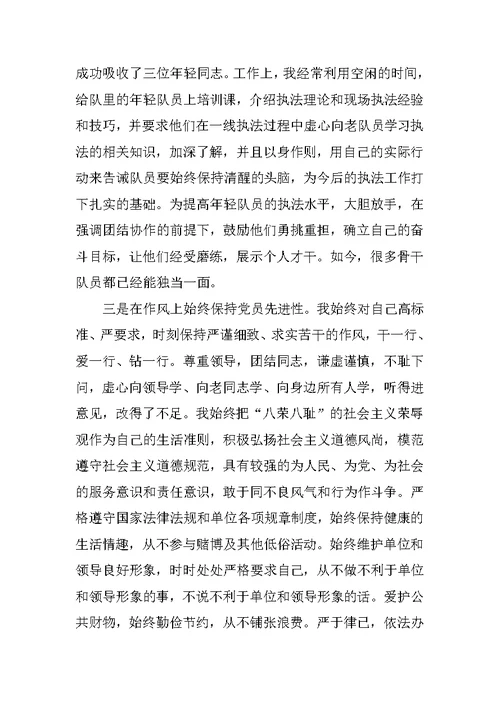 成功吸收了三位年轻同志。工作上，我经常利用空闲的时间，给队里的年轻队员上培训课，介绍执法理论和现场执法经验和技巧，并要求他们在一线执法过程中虚心向老队员学习执法的相关知识，加深了解，并且以身作则，用自己的实际行动来告诫队员要始终保持清醒的头脑，为今后的执法工作打下扎实的基础。为提高年轻队员的执法水平，大胆放手，在强调团结协作的前提下，鼓励他们勇挑重担，确立自己的奋斗目标，让他们经受磨练，展示个人才干。如今，很多骨干队员都已经能独当一面。

三是在作风上始终保持党员先进性。我始终对自己高标准、严要求，时刻保持严谨细致、求实苦干的作风，干一行、爱一行、钻一行。尊重领导，团结同志，谦虚谨慎，不耻下问，虚心向领导学、向老同志学、向身边所有人学，听得进意见，改得了不足。我始终把“八荣八耻”的社会主义荣辱观作为自己的生活准则，积极弘扬社会主义道德风尚，模范遵守社会主义道德规范，具有较强的为人民、为党、为社会的服务意识和责任意识，敢于同不良风气和行为作斗争。严格遵守国家法律法规和单位各项规章制度，始终保持健康的生活情趣，从不参与赌博及其他低俗活动。始终维护单位和领导良好形象，时时处处严格要求自己，从不做不利于单位和领导形象的事，不说不利于单位和领导形象的话。爱护公共财物，始终勤俭节约，从不铺张浪费。严于律己，依法办